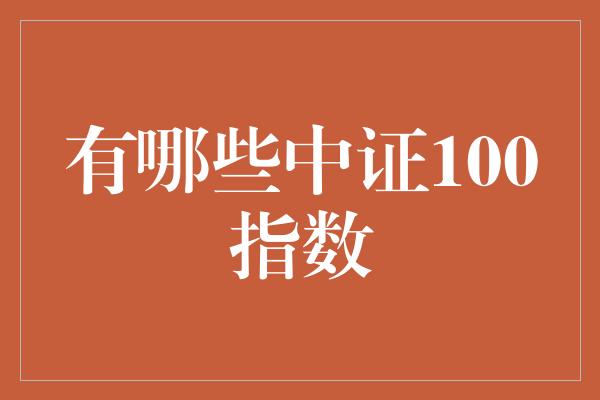 有哪些中证100指数